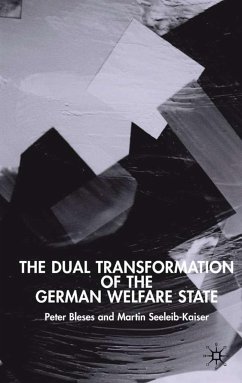 THE DUAL TRANSFORMATION OF THE GERMAN WELFARE STATE

Peter Bleses and Martin Seeleib-Kaiser